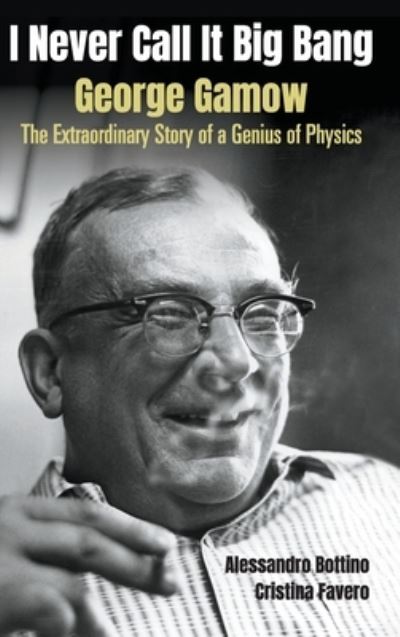 I Never Call It Big Bang
George Gamow
The Extraordinary Story of a Genius of Physics

Alessandro Bottino
Cristina Favero